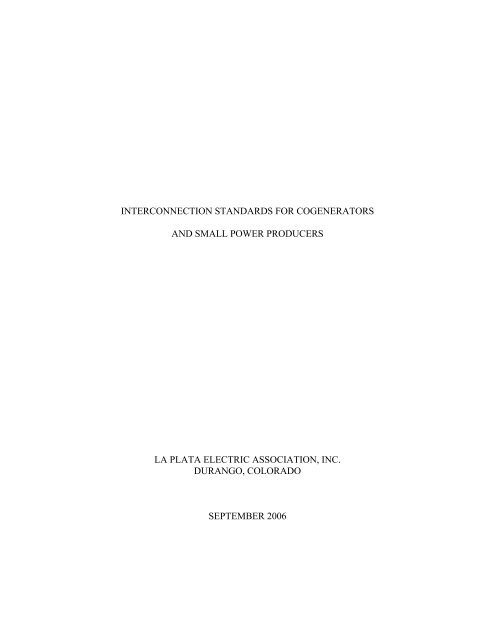 INTERCONNECTION STANDARDS FOR COGENERATORS

AND SMALL POWER PRODUCERS

LA PLATA ELECTRIC ASSOCIATION, INC.
DURANGO, COLORADO

SEPTEMBER 2006